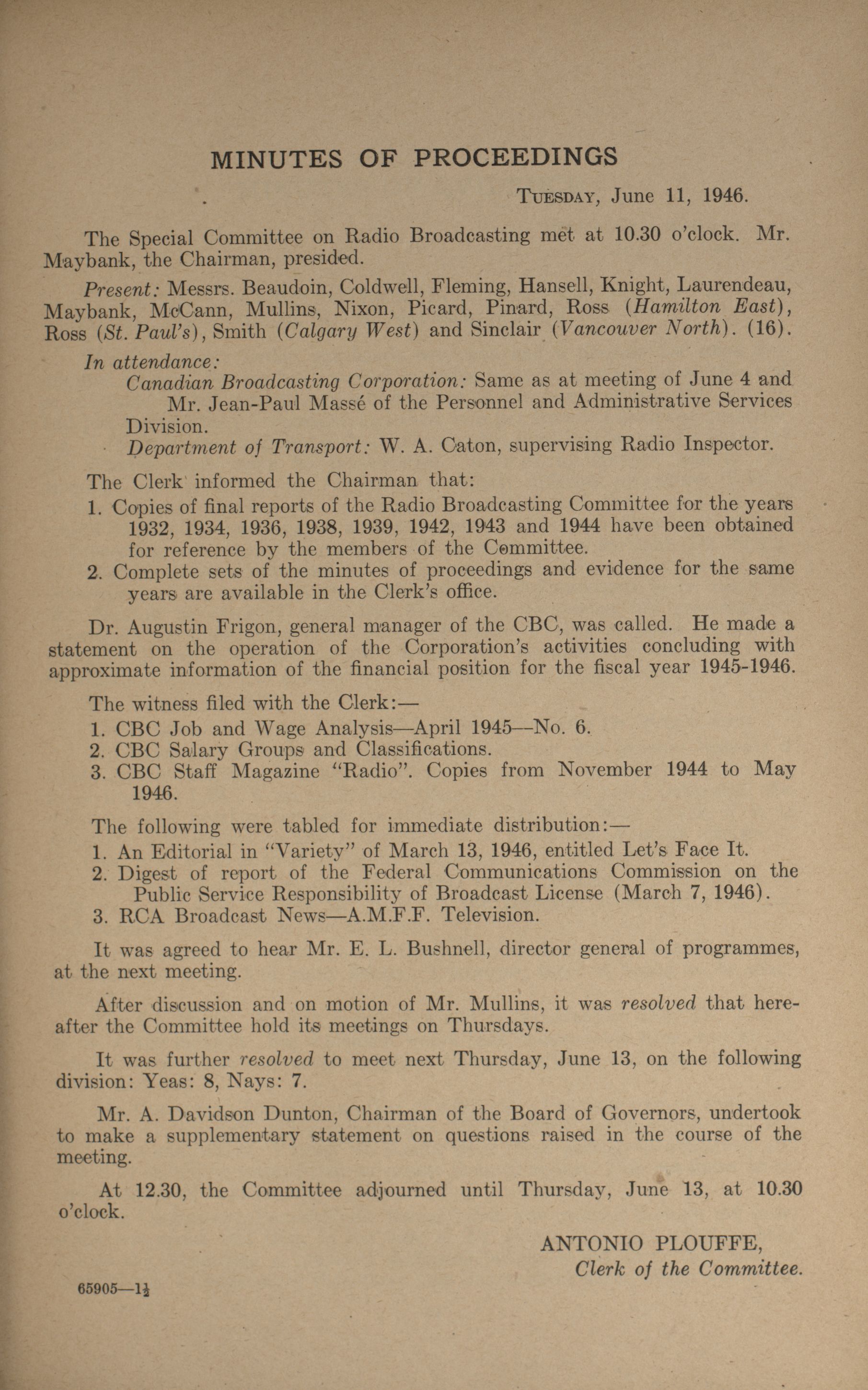 MINUTES OF PROCEEDINGS

TUESDAY, June 11, 1946.

The Special Committee on Radio Broadcasting met at 10.30 o'clock. Mr. Maybank, the Chairman, presided.

Present: Messrs. Beaudoin, Coldwell, Fleming, Hansell, Knight, Laurendeau, Maybank, McCann, Mullins, Nixon, Picard, Pinard, Ross (Hamilton East), Ross (St. Paul's), Smith (Calgary West) and Sinclair (Vancouver North). (16).

In attendance:
Canadian Broadcasting Corporation: Same as at meeting of June 4 and Mr. Jean-Paul Massé of the Personnel and Administrative Services Division.
Department of Transport: W. A. Caton, supervising Radio Inspector.

The Clerk informed the Chairman that:
1. Copies of final reports of the Radio Broadcasting Committee for the years 1932, 1934, 1936, 1938, 1939, 1942, 1943 and 1944 have been obtained for reference by the members of the Committee.
2. Complete sets of the minutes of proceedings and evidence for the same years are available in the Clerk's office.

Dr. Augustin Frigon, general manager of the CBC, was called. He made a statement on the operation of the Corporation's activities concluding with approximate information of the financial position for the fiscal year 1945-1946.

The witness filed with the Clerk:—
1. CBC Job and Wage Analysis—April 1945—No. 6.
2. CBC Salary Groups and Classifications.
3. CBC Staff Magazine "Radio". Copies from November 1944 to May 1946.

The following were tabled for immediate distribution:—
1. An Editorial in "Variety" of March 13, 1946, entitled Let's Face It.
2. Digest of report of the Federal Communications Commission on the Public Service Responsibility of Broadcast License (March 7, 1946).
3. RCA Broadcast News—A.M.F.F. Television.

It was agreed to hear Mr. E. L. Bushnell, director general of programmes, at the next meeting.

After discussion and on motion of Mr. Mullins, it was resolved that hereafter the Committee hold its meetings on Thursdays.

It was further resolved to meet next Thursday, June 13, on the following division: Yeas: 8, Nays: 7.

Mr. A. Davidson Dunton, Chairman of the Board of Governors, undertook to make a supplementary statement on questions raised in the course of the meeting.

At 12.30, the Committee adjourned until Thursday, June 13, at 10.30 o'clock.

ANTONIO PLOUFFE,
Clerk of the Committee.

65905—1½